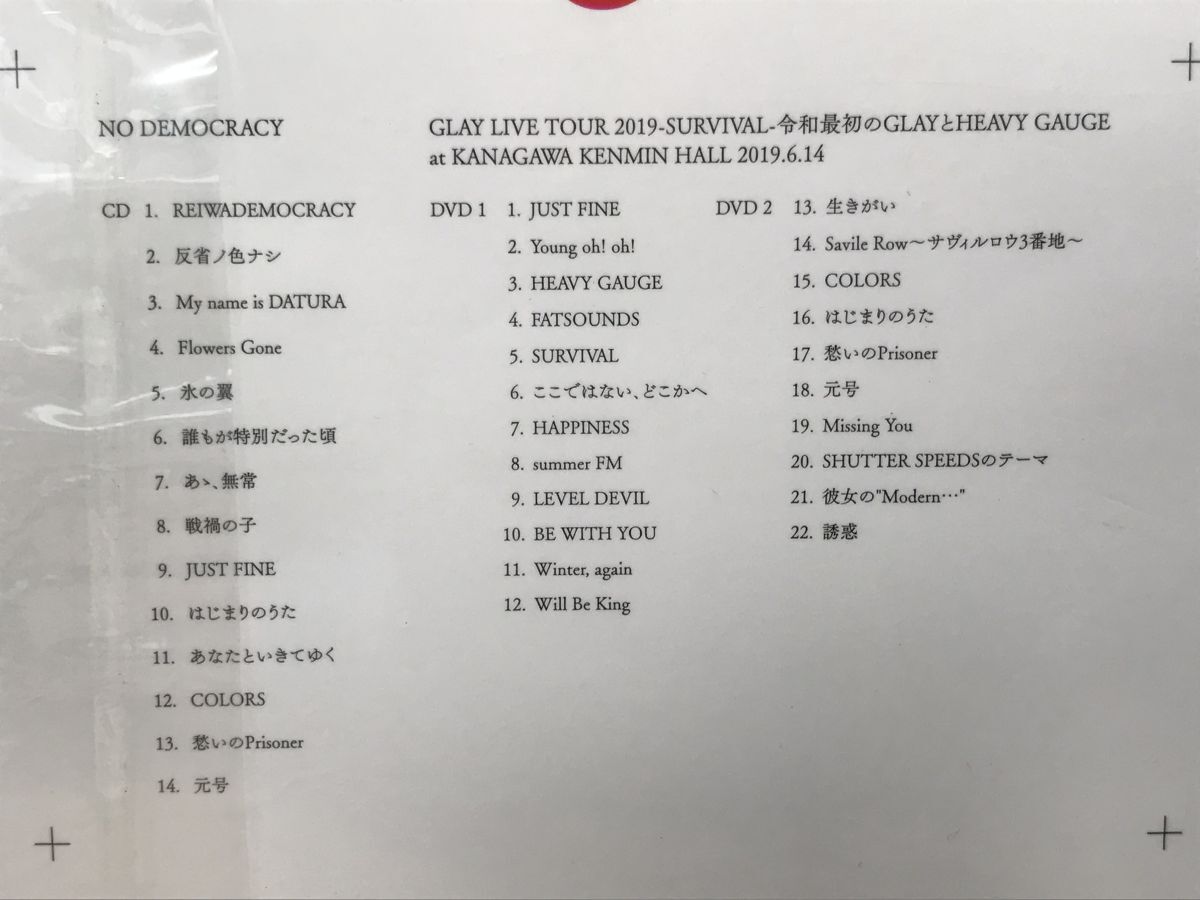 NO DEMOCRACY

CD 1. REIWADEMOCRACY
2. 反省ノ色ナシ
3. My name is DATURA
4. Flowers Gone
5. 氷の翼
6. 誰もが特別だった頃
7. あゝ、無常
8. 戦禍の子
9. JUST FINE
10. はじまりのうた
11. あなたといきてゆく
12. COLORS
13. 愁いのPrisoner
14. 元号

GLAY LIVE TOUR 2019-SURVIVAL-令和最初のGLAYとHEAVY GAUGE at KANAGAWA KENMIN HALL 2019.6.14

DVD 1 1. JUST FINE
2. Young oh! oh!
3. HEAVY GAUGE
4. FATSOUNDS
5. SURVIVAL
6. ここではない、どこかへ
7. HAPPINESS
8. summer FM
9. LEVEL DEVIL
10. BE WITH YOU
11. Winter, again
12. Will Be King

DVD 2 13. 生きがい
14. Savile Row～サヴィルロウ3番地～
15. COLORS
16. はじまりのうた
17. 愁いのPrisoner
18. 元号
19. Missing You
20. SHUTTER SPEEDSのテーマ
21. 彼女の"Modern…"
22. 誘惑